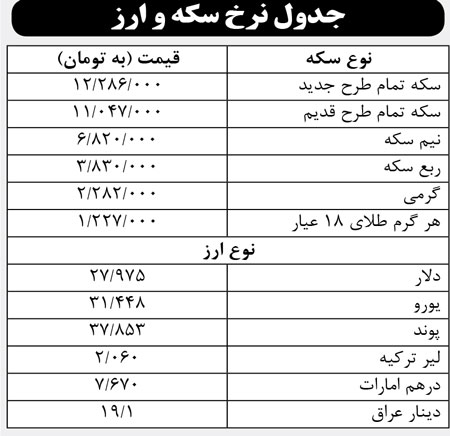 جدول نرخ سکه و ارز

| نوع سکه | قیمت (به تومان) |
|---|---|
| سکه تمام طرح جدید | ۱۲/۲۸۶/۰۰۰ |
| سکه تمام طرح قدیم | ۱۱/۰۴۷/۰۰۰ |
| نیم سکه | ۶/۸۲۰/۰۰۰ |
| ربع سکه | ۳/۸۳۰/۰۰۰ |
| گرمی | ۲/۲۸۲/۰۰۰ |
| هر گرم طلای ۱۸ عیار | ۱/۲۲۷/۰۰۰ |
| نوع ارز | |
| دلار | ۲۷/۹۷۵ |
| یورو | ۳۱/۴۴۸ |
| پوند | ۳۷/۸۵۳ |
| لیر ترکیه | ۲/۰۶۰ |
| درهم امارات | ۷/۶۷۰ |
| دینار عراق | ۱۹/۱ |